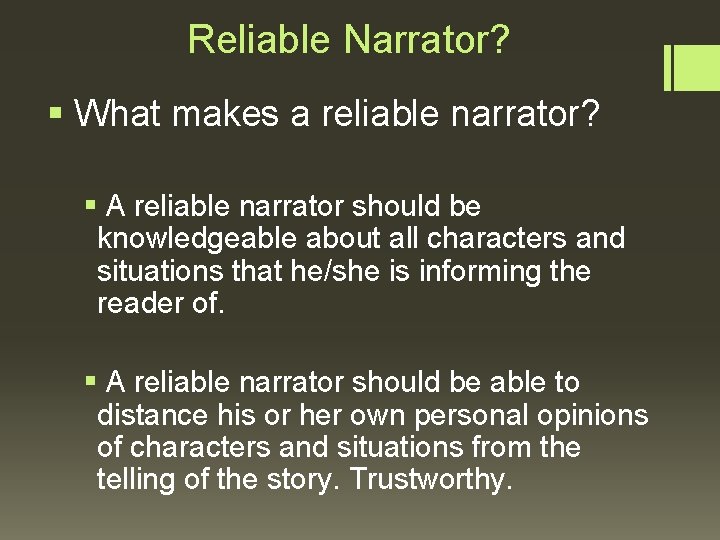 Reliable Narrator?

▪ What makes a reliable narrator?

▪ A reliable narrator should be knowledgeable about all characters and situations that he/she is informing the reader of.

▪ A reliable narrator should be able to distance his or her own personal opinions of characters and situations from the telling of the story. Trustworthy.